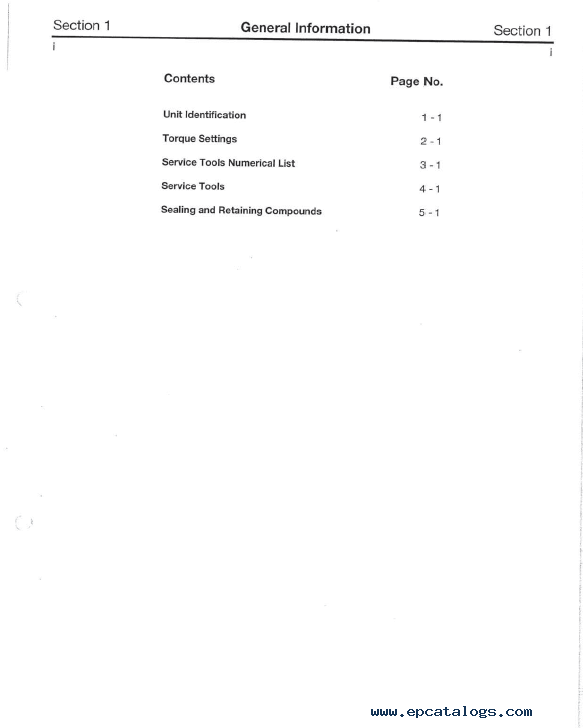 Section 1 General Information Section 1
i i

| Contents | Page No. |
|---|---|
| Unit Identification | 1 - 1 |
| Torque Settings | 2 - 1 |
| Service Tools Numerical List | 3 - 1 |
| Service Tools | 4 - 1 |
| Sealing and Retaining Compounds | 5 - 1 |

www.epcatalogs.com